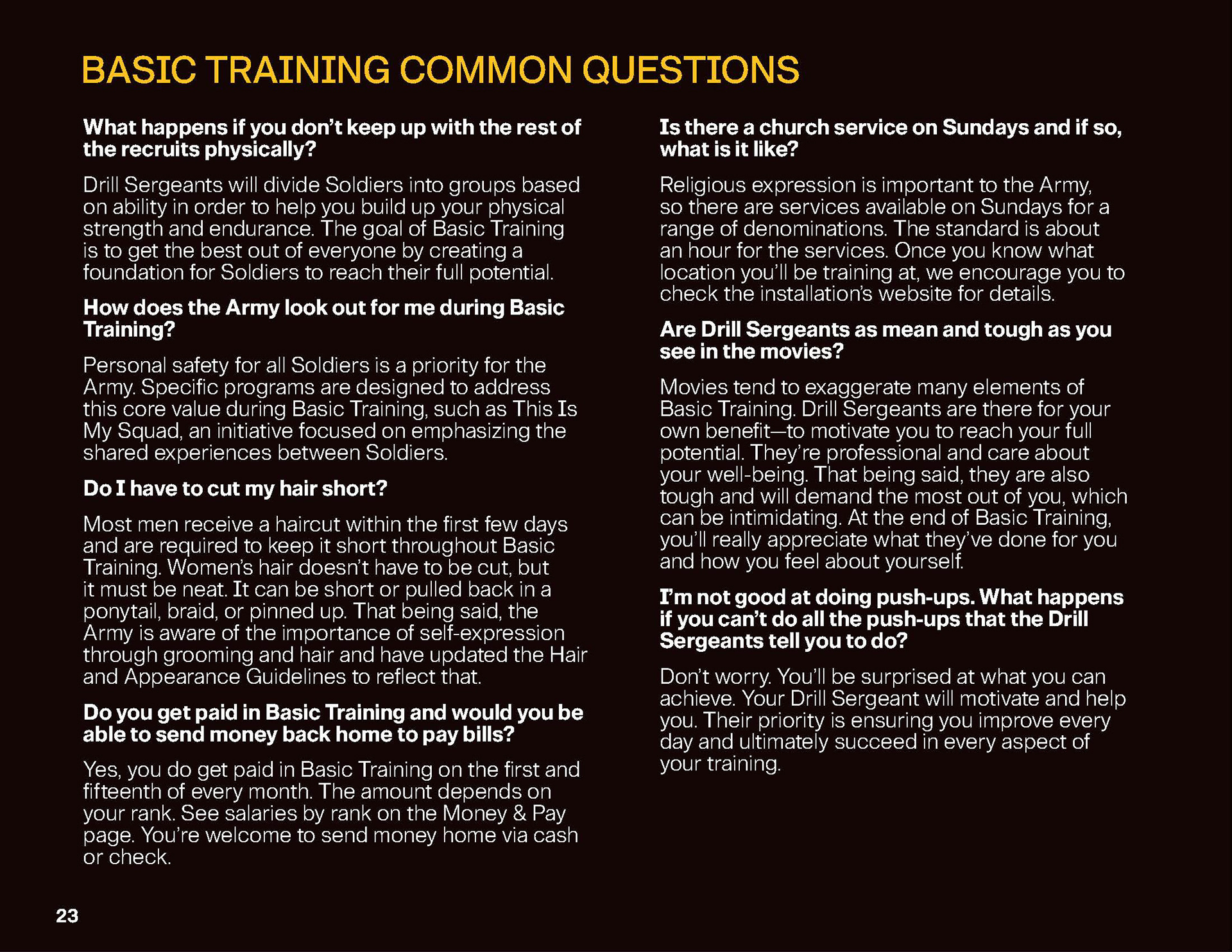 BASIC TRAINING COMMON QUESTIONS

What happens if you don't keep up with the rest of the recruits physically?

Drill Sergeants will divide Soldiers into groups based on ability in order to help you build up your physical strength and endurance. The goal of Basic Training is to get the best out of everyone by creating a foundation for Soldiers to reach their full potential.

How does the Army look out for me during Basic Training?

Personal safety for all Soldiers is a priority for the Army. Specific programs are designed to address this core value during Basic Training, such as This Is My Squad, an initiative focused on emphasizing the shared experiences between Soldiers.

Do I have to cut my hair short?

Most men receive a haircut within the first few days and are required to keep it short throughout Basic Training. Women's hair doesn't have to be cut, but it must be neat. It can be short or pulled back in a ponytail, braid, or pinned up. That being said, the Army is aware of the importance of self-expression through grooming and hair and have updated the Hair and Appearance Guidelines to reflect that.

Do you get paid in Basic Training and would you be able to send money back home to pay bills?

Yes, you do get paid in Basic Training on the first and fifteenth of every month. The amount depends on your rank. See salaries by rank on the Money & Pay page. You're welcome to send money home via cash or check.

Is there a church service on Sundays and if so, what is it like?

Religious expression is important to the Army, so there are services available on Sundays for a range of denominations. The standard is about an hour for the services. Once you know what location you'll be training at, we encourage you to check the installation's website for details.

Are Drill Sergeants as mean and tough as you see in the movies?

Movies tend to exaggerate many elements of Basic Training. Drill Sergeants are there for your own benefit—to motivate you to reach your full potential. They're professional and care about your well-being. That being said, they are also tough and will demand the most out of you, which can be intimidating. At the end of Basic Training, you'll really appreciate what they've done for you and how you feel about yourself.

I'm not good at doing push-ups. What happens if you can't do all the push-ups that the Drill Sergeants tell you to do?

Don't worry. You'll be surprised at what you can achieve. Your Drill Sergeant will motivate and help you. Their priority is ensuring you improve every day and ultimately succeed in every aspect of your training.

23